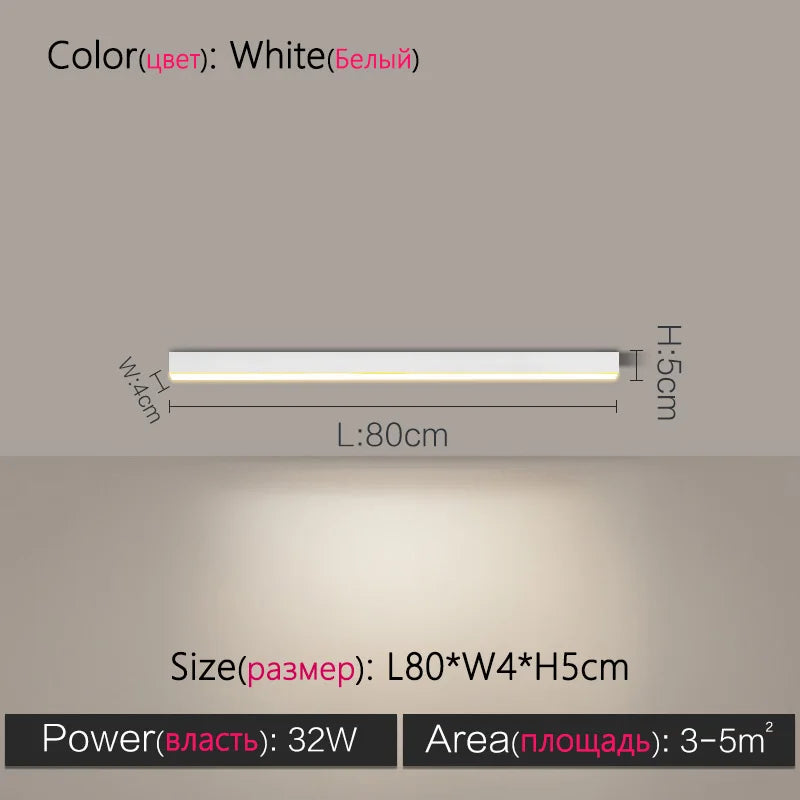 Color(цвет): White(Белый)

W:4cm

H:5cm

L:80cm

Size(размер): L80*W4*H5cm

Power(власть): 32W

Area(площадь): 3-5$m^2$